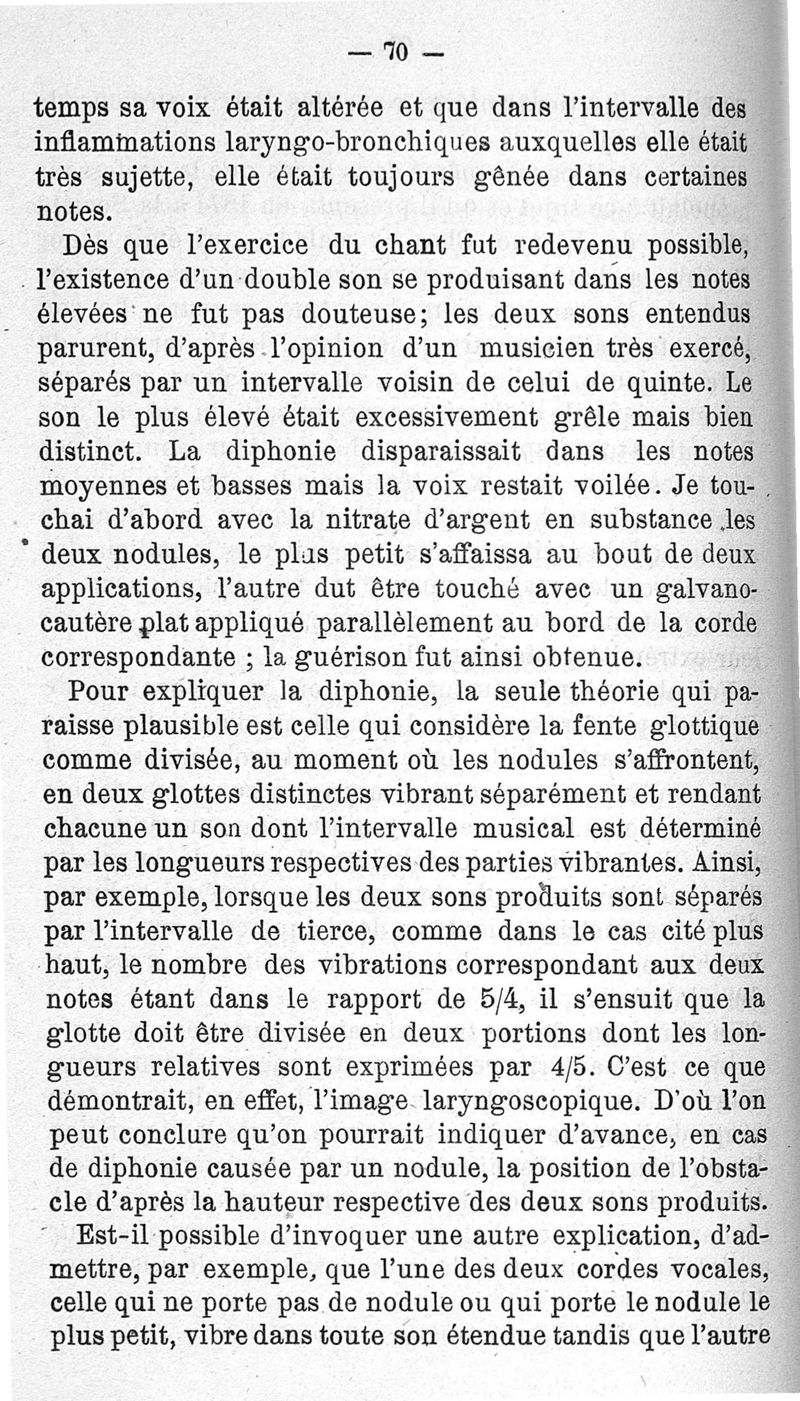 — 70 —

temps sa voix était altérée et que dans l'intervalle des inflammations laryngo-bronchiques auxquelles elle était très sujette, elle était toujours gênée dans certaines notes.

Dès que l'exercice du chant fut redevenu possible, l'existence d'un double son se produisant dans les notes élevées ne fut pas douteuse; les deux sons entendus parurent, d'après l'opinion d'un musicien très exercé, séparés par un intervalle voisin de celui de quinte. Le son le plus élevé était excessivement grêle mais bien distinct. La diphonie disparaissait dans les notes moyennes et basses mais la voix restait voilée. Je touchai d'abord avec la nitrate d'argent en substance les deux nodules, le plus petit s'affaissa au bout de deux applications, l'autre dut être touché avec un galvanocautère plat appliqué parallèlement au bord de la corde correspondante ; la guérison fut ainsi obtenue.

Pour expliquer la diphonie, la seule théorie qui paraisse plausible est celle qui considère la fente glottique comme divisée, au moment où les nodules s'affrontent, en deux glottes distinctes vibrant séparément et rendant chacune un son dont l'intervalle musical est déterminé par les longueurs respectives des parties vibrantes. Ainsi, par exemple, lorsque les deux sons produits sont séparés par l'intervalle de tierce, comme dans le cas cité plus haut, le nombre des vibrations correspondant aux deux notes étant dans le rapport de 5/4, il s'ensuit que la glotte doit être divisée en deux portions dont les longueurs relatives sont exprimées par 4/5. C'est ce que démontrait, en effet, l'image laryngoscopique. D'où l'on peut conclure qu'on pourrait indiquer d'avance, en cas de diphonie causée par un nodule, la position de l'obstacle d'après la hauteur respective des deux sons produits.

Est-il possible d'invoquer une autre explication, d'admettre, par exemple, que l'une des deux cordes vocales, celle qui ne porte pas de nodule ou qui porte le nodule le plus petit, vibre dans toute son étendue tandis que l'autre